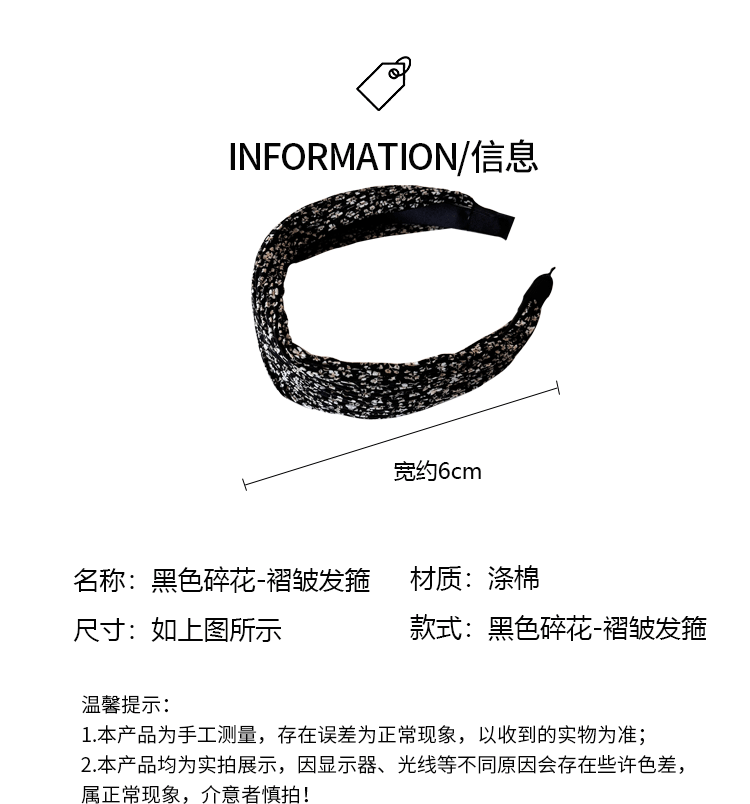 INFORMATION/信息

宽约6cm

名称：黑色碎花-褶皱发箍 材质：涤棉

尺寸：如上图所示 款式：黑色碎花-褶皱发箍

温馨提示：
1.本产品为手工测量，存在误差为正常现象，以收到的实物为准；
2.本产品均为实拍展示，因显示器、光线等不同原因会存在些许色差，属正常现象，介意者慎拍！